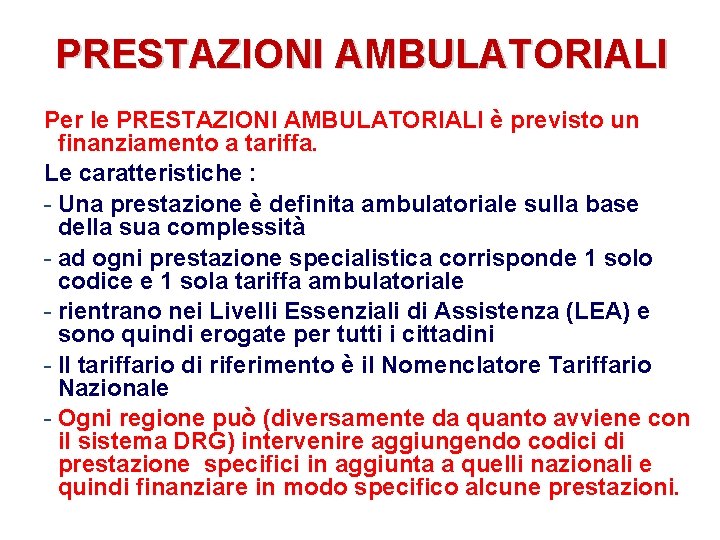 PRESTAZIONI AMBULATORIALI

Per le PRESTAZIONI AMBULATORIALI è previsto un finanziamento a tariffa.

Le caratteristiche :

- Una prestazione è definita ambulatoriale sulla base della sua complessità
- ad ogni prestazione specialistica corrisponde 1 solo codice e 1 sola tariffa ambulatoriale
- rientrano nei Livelli Essenziali di Assistenza (LEA) e sono quindi erogate per tutti i cittadini
- Il tariffario di riferimento è il Nomenclatore Tariffario Nazionale
- Ogni regione può (diversamente da quanto avviene con il sistema DRG) intervenire aggiungendo codici di prestazione specifici in aggiunta a quelli nazionali e quindi finanziare in modo specifico alcune prestazioni.